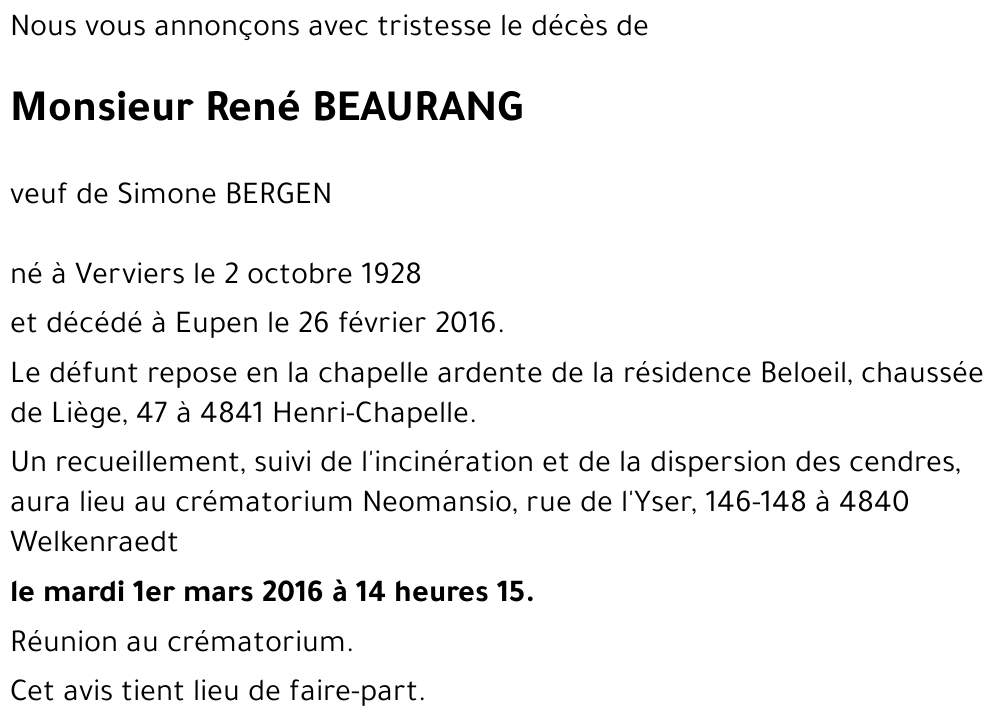 Nous vous annonçons avec tristesse le décès de

Monsieur René BEAURANG

veuf de Simone BERGEN

né à Verviers le 2 octobre 1928

et décédé à Eupen le 26 février 2016.

Le défunt repose en la chapelle ardente de la résidence Beloeil, chaussée de Liège, 47 à 4841 Henri-Chapelle.

Un recueillement, suivi de l'incinération et de la dispersion des cendres, aura lieu au crématorium Neomansio, rue de l'Yser, 146-148 à 4840 Welkenraedt

le mardi 1er mars 2016 à 14 heures 15.

Réunion au crématorium.

Cet avis tient lieu de faire-part.